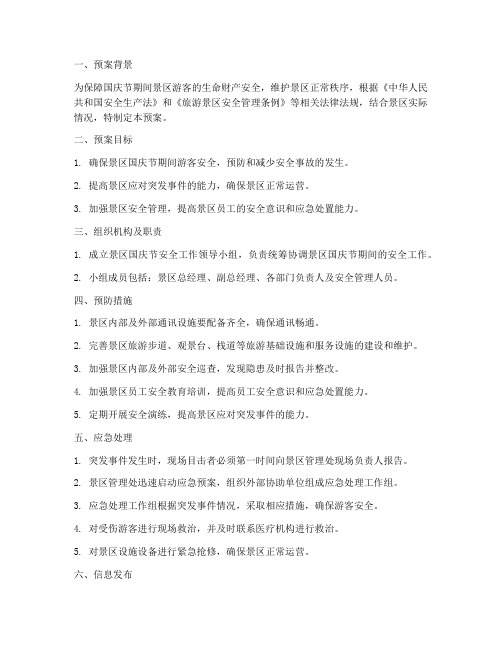 一、预案背景

为保障国庆节期间景区游客的生命财产安全，维护景区正常秩序，根据《中华人民共和国安全生产法》和《旅游景区安全管理条例》等相关法律法规，结合景区实际情况，特制定本预案。

二、预案目标

1. 确保景区国庆节期间游客安全，预防和减少安全事故的发生。

2. 提高景区应对突发事件的能力，确保景区正常运营。

3. 加强景区安全管理，提高景区员工的安全意识和应急处置能力。

三、组织机构及职责

1. 成立景区国庆节安全工作领导小组，负责统筹协调景区国庆节期间的安全工作。

2. 小组成员包括：景区总经理、副总经理、各部门负责人及安全管理人员。

四、预防措施

1. 景区内部及外部通讯设施要配备齐全，确保通讯畅通。

2. 完善景区旅游步道、观景台、栈道等旅游基础设施和服务设施的建设和维护。

3. 加强景区内部及外部安全巡查，发现隐患及时报告并整改。

4. 加强景区员工安全教育培训，提高员工安全意识和应急处置能力。

5. 定期开展安全演练，提高景区应对突发事件的能力。

五、应急处理

1. 突发事件发生时，现场目击者必须第一时间向景区管理处现场负责人报告。

2. 景区管理处迅速启动应急预案，组织外部协助单位组成应急处理工作组。

3. 应急处理工作组根据突发事件情况，采取相应措施，确保游客安全。

4. 对受伤游客进行现场救治，并及时联系医疗机构进行救治。

5. 对景区设施设备进行紧急抢修，确保景区正常运营。

六、信息发布